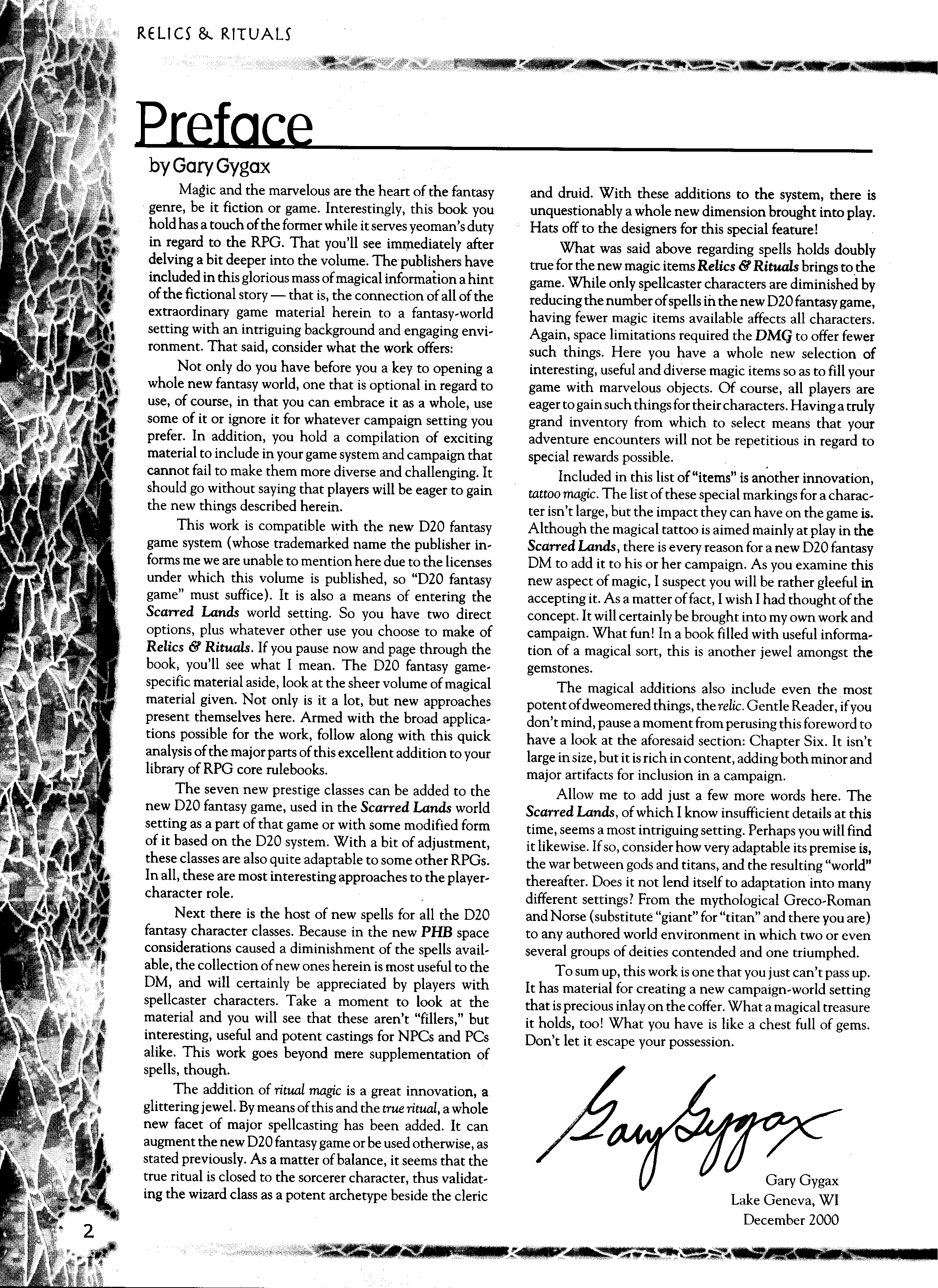 RELICS & RITUALS

Preface

by Gary Gygax

Magic and the marvelous are the heart of the fantasy genre, be it fiction or game. Interestingly, this book you hold has a touch of the former while it serves yeoman's duty in regard to the RPG. That you'll see immediately after delving a bit deeper into the volume. The publishers have included in this glorious mass of magical information a hint of the fictional story — that is, the connection of all of the extraordinary game material herein to a fantasy-world setting with an intriguing background and engaging environment. That said, consider what the work offers:

Not only do you have before you a key to opening a whole new fantasy world, one that is optional in regard to use, of course, in that you can embrace it as a whole, use some of it or ignore it for whatever campaign setting you prefer. In addition, you hold a compilation of exciting material to include in your game system and campaign that cannot fail to make them more diverse and challenging. It should go without saying that players will be eager to gain the new things described herein.

This work is compatible with the new D20 fantasy game system (whose trademarked name the publisher informs me we are unable to mention here due to the licenses under which this volume is published, so "D20 fantasy game" must suffice). It is also a means of entering the Scarred Lands world setting. So you have two direct options, plus whatever other use you choose to make of Relics & Rituals. If you pause now and page through the book, you'll see what I mean. The D20 fantasy game-specific material aside, look at the sheer volume of magical material given. Not only is it a lot, but new approaches present themselves here. Armed with the broad applications possible for the work, follow along with this quick analysis of the major parts of this excellent addition to your library of RPG core rulebooks.

The seven new prestige classes can be added to the new D20 fantasy game, used in the Scarred Lands world setting as a part of that game or with some modified form of it based on the D20 system. With a bit of adjustment, these classes are also quite adaptable to some other RPGs. In all, these are most interesting approaches to the player-character role.

Next there is the host of new spells for all the D20 fantasy character classes. Because in the new PHB space considerations caused a diminishment of the spells available, the collection of new ones herein is most useful to the DM, and will certainly be appreciated by players with spellcaster characters. Take a moment to look at the material and you will see that these aren't "fillers," but interesting, useful and potent castings for NPCs and PCs alike. This work goes beyond mere supplementation of spells, though.

The addition of ritual magic is a great innovation, a glittering jewel. By means of this and the true ritual, a whole new facet of major spellcasting has been added. It can augment the new D20 fantasy game or be used otherwise, as stated previously. As a matter of balance, it seems that the true ritual is closed to the sorcerer character, thus validating the wizard class as a potent archetype beside the cleric and druid. With these additions to the system, there is unquestionably a whole new dimension brought into play. Hats off to the designers for this special feature!

What was said above regarding spells holds doubly true for the new magic items Relics & Rituals brings to the game. While only spellcaster characters are diminished by reducing the number of spells in the new D20 fantasy game, having fewer magic items available affects all characters. Again, space limitations required the DMG to offer fewer such things. Here you have a whole new selection of interesting, useful and diverse magic items so as to fill your game with marvelous objects. Of course, all players are eager to gain such things for their characters. Having a truly grand inventory from which to select means that your adventure encounters will not be repetitious in regard to special rewards possible.

Included in this list of "items" is another innovation, tattoo magic. The list of these special markings for a character isn't large, but the impact they can have on the game is. Although the magical tattoo is aimed mainly at play in the Scarred Lands, there is every reason for a new D20 fantasy DM to add it to his or her campaign. As you examine this new aspect of magic, I suspect you will be rather gleeful in accepting it. As a matter of fact, I wish I had thought of the concept. It will certainly be brought into my own work and campaign. What fun! In a book filled with useful information of a magical sort, this is another jewel amongst the gemstones.

The magical additions also include even the most potent of dweomered things, the relic. Gentle Reader, if you don't mind, pause a moment from perusing this foreword to have a look at the aforesaid section: Chapter Six. It isn't large in size, but it is rich in content, adding both minor and major artifacts for inclusion in a campaign.

Allow me to add just a few more words here. The Scarred Lands, of which I know insufficient details at this time, seems a most intriguing setting. Perhaps you will find it likewise. If so, consider how very adaptable its premise is, the war between gods and titans, and the resulting "world" thereafter. Does it not lend itself to adaptation into many different settings? From the mythological Greco-Roman and Norse (substitute "giant" for "titan" and there you are) to any authored world environment in which two or even several groups of deities contended and one triumphed.

To sum up, this work is one that you just can't pass up. It has material for creating a new campaign-world setting that is precious inlay on the coffer. What a magical treasure it holds, too! What you have is like a chest full of gems. Don't let it escape your possession.

Gary Gygax

Gary Gygax
Lake Geneva, WI
December 2000

2